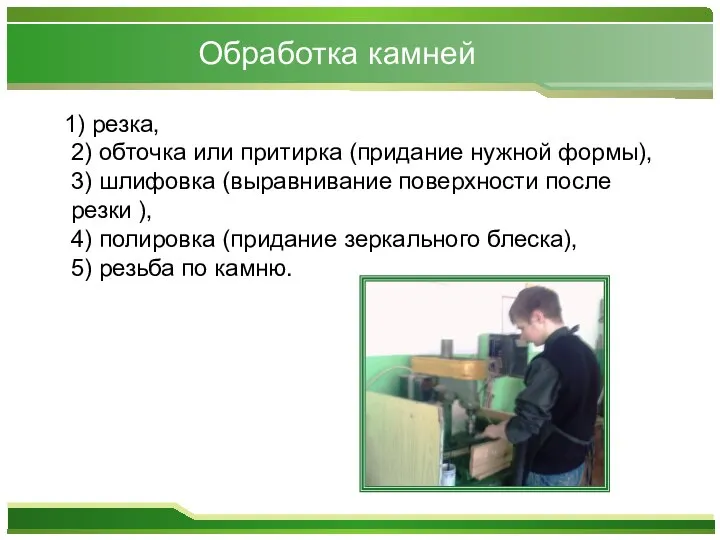 Обработка камней

1) резка,
2) обточка или притирка (придание нужной формы),
3) шлифовка (выравнивание поверхности после резки ),
4) полировка (придание зеркального блеска),
5) резьба по камню.